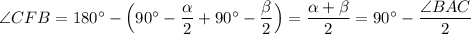 $\angle CFB = 180^\circ - \left(90^\circ - \frac{\alpha}{2} + 90^\circ - \frac{\beta}{2}\right) = \frac{\alpha + \beta}{2} = 90^\circ - \frac{\angle BAC}{2}$